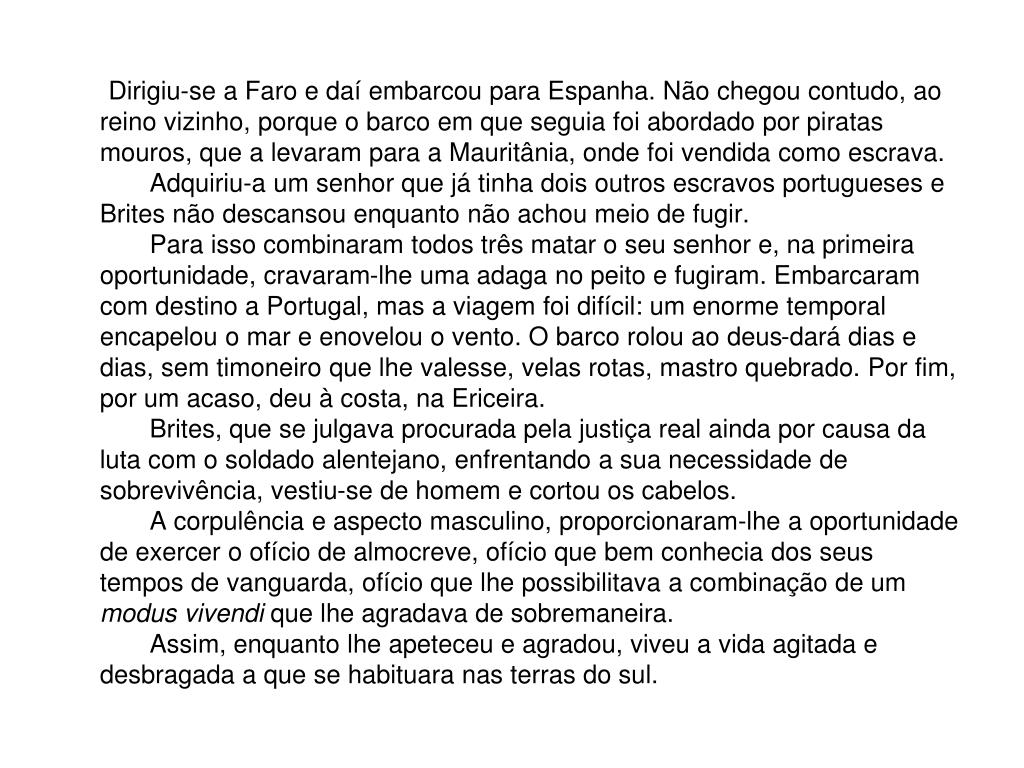 Dirigiu-se a Faro e daí embarcou para Espanha. Não chegou contudo, ao reino vizinho, porque o barco em que seguia foi abordado por piratas mouros, que a levaram para a Mauritânia, onde foi vendida como escrava.

Adquiriu-a um senhor que já tinha dois outros escravos portugueses e Brites não descansou enquanto não achou meio de fugir.

Para isso combinaram todos três matar o seu senhor e, na primeira oportunidade, cravaram-lhe uma adaga no peito e fugiram. Embarcaram com destino a Portugal, mas a viagem foi difícil: um enorme temporal encapelou o mar e enovelou o vento. O barco rolou ao deus-dará dias e dias, sem timoneiro que lhe valesse, velas rotas, mastro quebrado. Por fim, por um acaso, deu à costa, na Ericeira.

Brites, que se julgava procurada pela justiça real ainda por causa da luta com o soldado alentejano, enfrentando a sua necessidade de sobrevivência, vestiu-se de homem e cortou os cabelos.

A corpulência e aspecto masculino, proporcionaram-lhe a oportunidade de exercer o ofício de almocreve, ofício que bem conhecia dos seus tempos de vanguarda, ofício que lhe possibilitava a combinação de um modus vivendi que lhe agradava de sobremaneira.

Assim, enquanto lhe apeteceu e agradou, viveu a vida agitada e desbragada a que se habituara nas terras do sul.